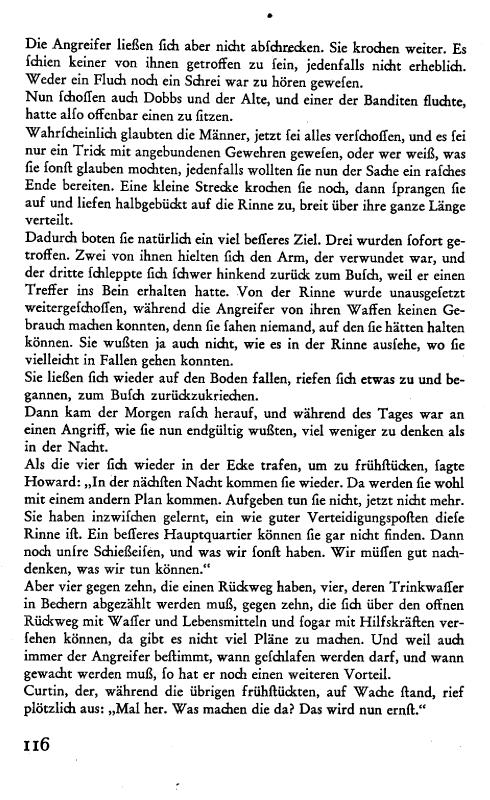 Die Angreifer ließen ſich aber nicht abſchrecken. Sie krochen weiter. Es ſchien keiner von ihnen getroffen zu ſein, jedenfalls nicht erheblich. Weder ein Fluch noch ein Schrei war zu hören geweſen.
Nun ſchoſſen auch Dobbs und der Alte, und einer der Banditen fluchte, hatte alſo offenbar einen zu ſitzen.
Wahrſcheinlich glaubten die Männer, jetzt ſei alles verſchoſſen, und es ſei nur ein Trick mit angebundenen Gewehren geweſen, oder wer weiß, was ſie ſonſt glauben mochten, jedenfalls wollten ſie nun der Sache ein raſches Ende bereiten. Eine kleine Strecke krochen ſie noch, dann ſprangen ſie auf und liefen halbgebückt auf die Rinne zu, breit über ihre ganze Länge verteilt.
Dadurch boten ſie natürlich ein viel beſſeres Ziel. Drei wurden ſofort getroffen. Zwei von ihnen hielten ſich den Arm, der verwundet war, und der dritte ſchleppte ſich ſchwer hinkend zurück zum Buſch, weil er einen Treffer ins Bein erhalten hatte. Von der Rinne wurde unausgeſetzt weitergeſchoſſen, während die Angreifer von ihren Waffen keinen Gebrauch machen konnten, denn ſie ſahen niemand, auf den ſie hätten halten können. Sie wußten ja auch nicht, wie es in der Rinne ausſehe, wo ſie vielleicht in Fallen gehen konnten.
Sie ließen ſich wieder auf den Boden fallen, riefen ſich etwas zu und begannen, zum Buſch zurückzukriechen.
Dann kam der Morgen raſch herauf, und während des Tages war an einen Angriff, wie ſie nun endgültig wußten, viel weniger zu denken als in der Nacht.
Als die vier ſich wieder in der Ecke trafen, um zu frühſtücken, ſagte Howard: „In der nächſten Nacht kommen ſie wieder. Da werden ſie wohl mit einem andern Plan kommen. Aufgeben tun ſie nicht, jetzt nicht mehr. Sie haben inzwiſchen gelernt, ein wie guter Verteidigungspoſten dieſe Rinne iſt. Ein beſſeres Hauptquartier können ſie gar nicht finden. Dann noch unſre Schießeiſen, und was wir ſonſt haben. Wir müſſen gut nachdenken, was wir tun können."
Aber vier gegen zehn, die einen Rückweg haben, vier, deren Trinkwaſſer in Bechern abgezählt werden muß, gegen zehn, die ſich über den offnen Rückweg mit Waſſer und Lebensmitteln und ſogar mit Hilfskräften verſehen können, da gibt es nicht viel Pläne zu machen. Und weil auch immer der Angreifer beſtimmt, wann geſchlafen werden darf, und wann gewacht werden muß, ſo hat er noch einen weiteren Vorteil.
Curtin, der, während die übrigen frühſtückten, auf Wache ſtand, rief plötzlich aus: „Mal her. Was machen die da? Das wird nun ernſt."

116